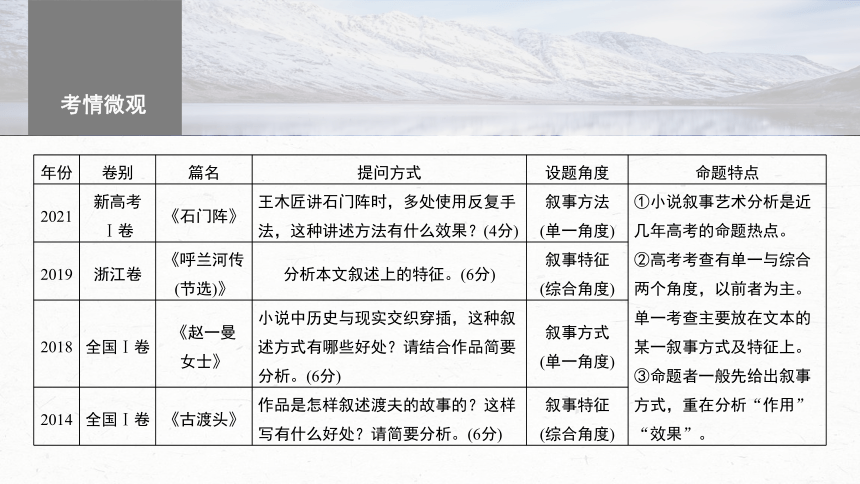 考情微观

| 年份 | 卷别 | 篇名 | 提问方式 | 设题角度 | 命题特点 |
|---|---|---|---|---|---|
| 2021 | 新高考Ⅰ卷 | 《石门阵》 | 王木匠讲石门阵时，多处使用反复手法，这种讲述方法有什么效果？(4分) | 叙事方法(单一角度) | ①小说叙事艺术分析是近几年高考的命题热点。②高考考查有单一与综合两个角度，以前者为主。单一考查主要放在文本的某一叙事方式及特征上。③命题者一般先给出叙事方式，重在分析“作用”“效果”。 |
| 2019 | 浙江卷 | 《呼兰河传(节选)》 | 分析本文叙述上的特征。(6分) | 叙事特征(综合角度) | |
| 2018 | 全国Ⅰ卷 | 《赵一曼女士》 | 小说中历史与现实交织穿插，这种叙述方式有哪些好处？请结合作品简要分析。(6分) | 叙事方式(单一角度) | |
| 2014 | 全国Ⅰ卷 | 《古渡头》 | 作品是怎样叙述渡夫的故事的？这样写有什么好处？请简要分析。(6分) | 叙事特征(综合角度) | |